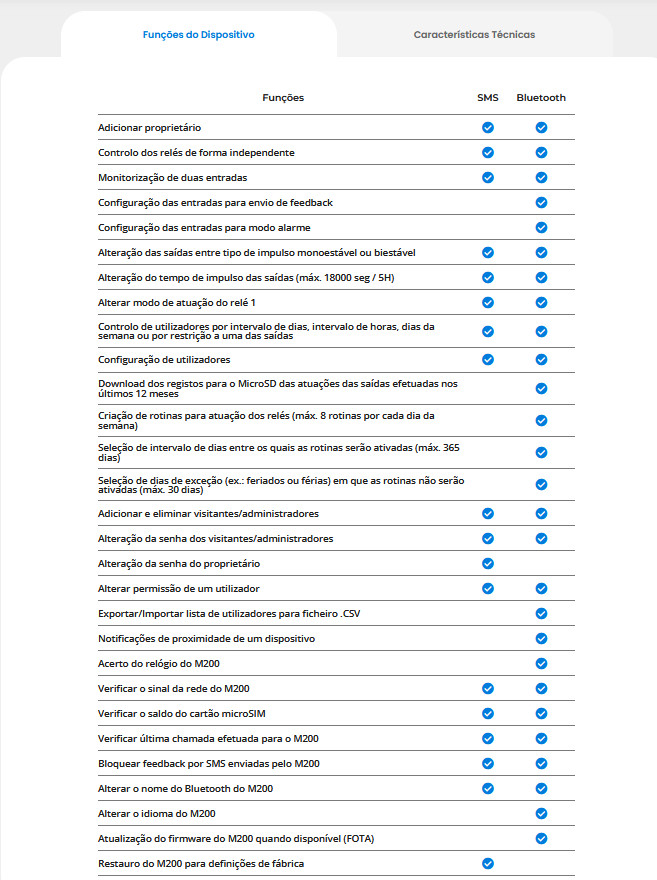 Funções do Dispositivo

Características Técnicas

| Funções | SMS | Bluetooth |
|---|---|---|
| Adicionar proprietário | ✓ | ✓ |
| Controlo dos relés de forma independente | ✓ | ✓ |
| Monitorização de duas entradas | ✓ | ✓ |
| Configuração das entradas para envio de feedback | | ✓ |
| Configuração das entradas para modo alarme | | ✓ |
| Alteração das saídas entre tipo de impulso monoestável ou biestável | ✓ | ✓ |
| Alteração do tempo de impulso das saídas (máx. 18000 seg / 5H) | ✓ | ✓ |
| Alterar modo de atuação do relé 1 | ✓ | ✓ |
| Controlo de utilizadores por intervalo de dias, intervalo de horas, dias da semana ou por restrição a uma das saídas | ✓ | ✓ |
| Configuração de utilizadores | ✓ | ✓ |
| Download dos registos para o MicroSD das atuações das saídas efetuadas nos últimos 12 meses | | ✓ |
| Criação de rotinas para atuação dos relés (máx. 8 rotinas por cada dia da semana) | | ✓ |
| Seleção de intervalo de dias entre os quais as rotinas serão ativadas (máx. 365 dias) | | ✓ |
| Seleção de dias de exceção (ex.: feriados ou férias) em que as rotinas não serão ativadas (máx. 30 dias) | | ✓ |
| Adicionar e eliminar visitantes/administradores | ✓ | ✓ |
| Alteração da senha dos visitantes/administradores | ✓ | ✓ |
| Alteração da senha do proprietário | ✓ | |
| Alterar permissão de um utilizador | ✓ | ✓ |
| Exportar/Importar lista de utilizadores para ficheiro .CSV | | ✓ |
| Notificações de proximidade de um dispositivo | | ✓ |
| Acerto do relógio do M200 | | ✓ |
| Verificar o sinal da rede do M200 | ✓ | ✓ |
| Verificar o saldo do cartão microSIM | ✓ | ✓ |
| Verificar última chamada efetuada para o M200 | ✓ | ✓ |
| Bloquear feedback por SMS enviadas pelo M200 | ✓ | ✓ |
| Alterar o nome do Bluetooth do M200 | ✓ | ✓ |
| Alterar o idioma do M200 | | ✓ |
| Atualização do firmware do M200 quando disponível (FOTA) | | ✓ |
| Restauro do M200 para definições de fábrica | ✓ | |